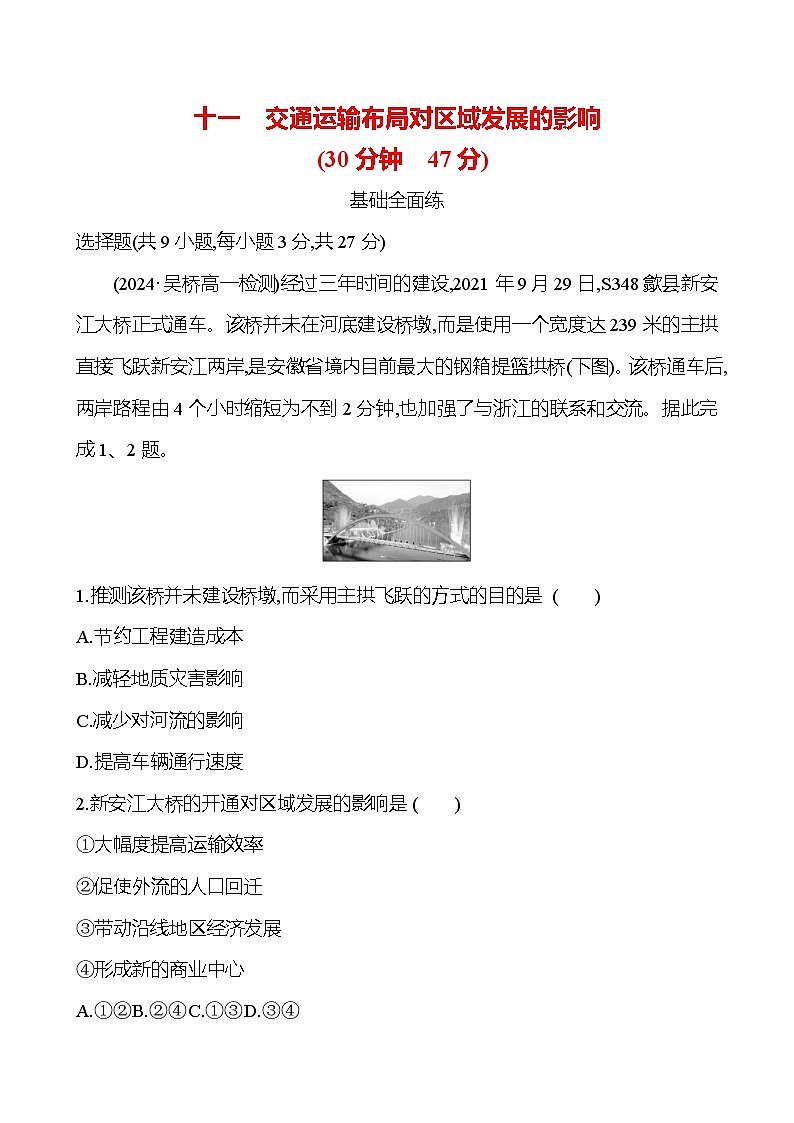 十一　交通运输布局对区域发展的影响

(30 分钟　47 分)

基础全面练

选择题(共 9 小题,每小题 3 分,共 27 分)

(2024·吴桥高一检测)经过三年时间的建设,2021 年 9 月 29 日,S348 歙县新安江大桥正式通车。该桥并未在河底建设桥墩,而是使用一个宽度达 239 米的主拱直接飞跃新安江两岸,是安徽省境内目前最大的钢箱提篮拱桥(下图)。该桥通车后,两岸路程由 4 个小时缩短为不到 2 分钟,也加强了与浙江的联系和交流。据此完成 1、2 题。

1.推测该桥并未建设桥墩,而采用主拱飞跃的方式的目的是 (　　)

A.节约工程建造成本

B.减轻地质灾害影响

C.减少对河流的影响

D.提高车辆通行速度

2.新安江大桥的开通对区域发展的影响是 (　　)

①大幅度提高运输效率

②促使外流的人口回迁

③带动沿线地区经济发展

④形成新的商业中心

A.①②B.②④C.①③D.③④